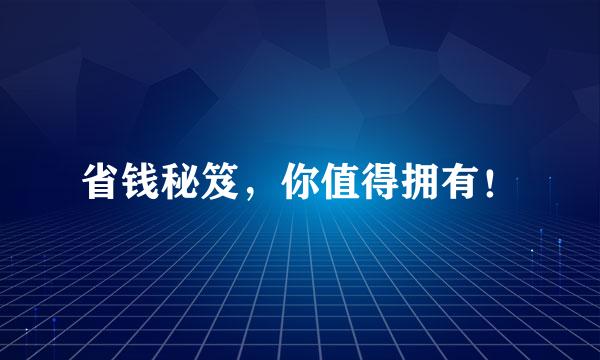 省钱秘笈，你值得拥有！